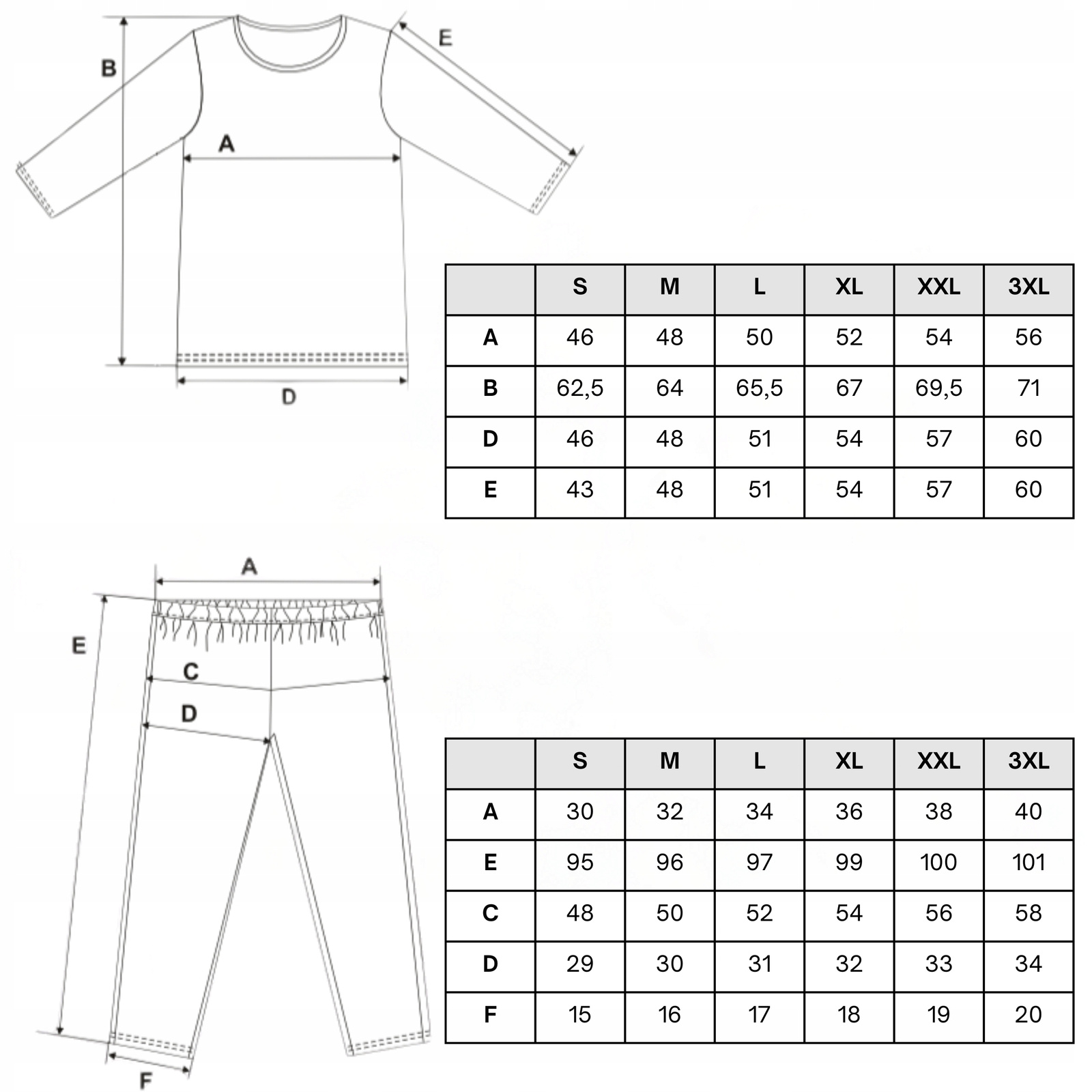 B

E

A

D

| | S | M | L | XL | XXL | 3XL |
|---|---|---|---|---|---|---|
| A | 46 | 48 | 50 | 52 | 54 | 56 |
| B | 62,5 | 64 | 65,5 | 67 | 69,5 | 71 |
| D | 46 | 48 | 51 | 54 | 57 | 60 |
| E | 43 | 48 | 51 | 54 | 57 | 60 |

A

E

C

D

F

| | S | M | L | XL | XXL | 3XL |
|---|---|---|---|---|---|---|
| A | 30 | 32 | 34 | 36 | 38 | 40 |
| E | 95 | 96 | 97 | 99 | 100 | 101 |
| C | 48 | 50 | 52 | 54 | 56 | 58 |
| D | 29 | 30 | 31 | 32 | 33 | 34 |
| F | 15 | 16 | 17 | 18 | 19 | 20 |